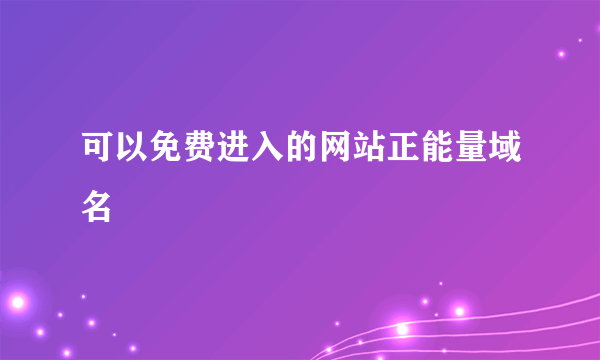 可以免费进入的网站正能量域名